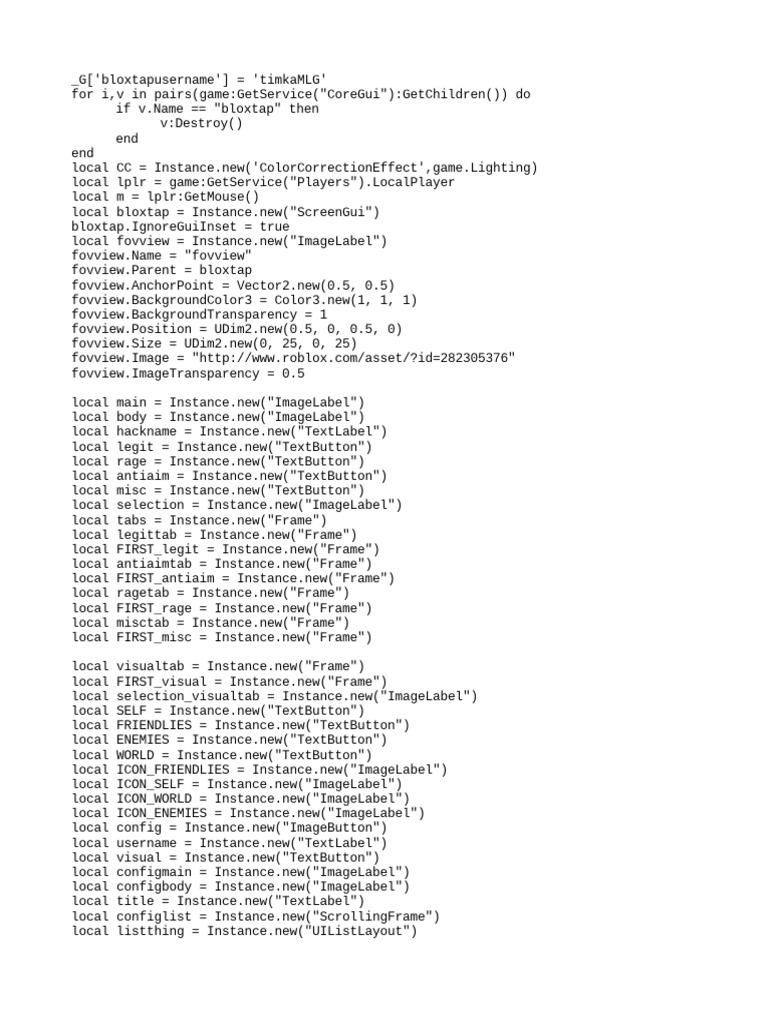 _G['bloxtapusername'] = 'timkaMLG'
for i,v in pairs(game:GetService("CoreGui"):GetChildren()) do
	if v.Name == "bloxtap" then
		v:Destroy()
	end
end
local CC = Instance.new('ColorCorrectionEffect',game.Lighting)
local lplr = game:GetService("Players").LocalPlayer
local m = lplr:GetMouse()
local bloxtap = Instance.new("ScreenGui")
bloxtap.IgnoreGuiInset = true
local fovview = Instance.new("ImageLabel")
fovview.Name = "fovview"
fovview.Parent = bloxtap
fovview.AnchorPoint = Vector2.new(0.5, 0.5)
fovview.BackgroundColor3 = Color3.new(1, 1, 1)
fovview.BackgroundTransparency = 1
fovview.Position = UDim2.new(0.5, 0, 0.5, 0)
fovview.Size = UDim2.new(0, 25, 0, 25)
fovview.Image = "http://www.roblox.com/asset/?id=282305376"
fovview.ImageTransparency = 0.5

local main = Instance.new("ImageLabel")
local body = Instance.new("ImageLabel")
local hackname = Instance.new("TextLabel")
local legit = Instance.new("TextButton")
local rage = Instance.new("TextButton")
local antiaim = Instance.new("TextButton")
local misc = Instance.new("TextButton")
local selection = Instance.new("ImageLabel")
local tabs = Instance.new("Frame")
local legittab = Instance.new("Frame")
local FIRST_legit = Instance.new("Frame")
local antiaimtab = Instance.new("Frame")
local FIRST_antiaim = Instance.new("Frame")
local ragetab = Instance.new("Frame")
local FIRST_rage = Instance.new("Frame")
local misctab = Instance.new("Frame")
local FIRST_misc = Instance.new("Frame")

local visualtab = Instance.new("Frame")
local FIRST_visual = Instance.new("Frame")
local selection_visualtab = Instance.new("ImageLabel")
local SELF = Instance.new("TextButton")
local FRIENDLIES = Instance.new("TextButton")
local ENEMIES = Instance.new("TextButton")
local WORLD = Instance.new("TextButton")
local ICON_FRIENDLIES = Instance.new("ImageLabel")
local ICON_SELF = Instance.new("ImageLabel")
local ICON_WORLD = Instance.new("ImageLabel")
local ICON_ENEMIES = Instance.new("ImageLabel")
local config = Instance.new("ImageButton")
local username = Instance.new("TextLabel")
local visual = Instance.new("TextButton")
local configmain = Instance.new("ImageLabel")
local configbody = Instance.new("ImageLabel")
local title = Instance.new("TextLabel")
local configlist = Instance.new("ScrollingFrame")
local listthing = Instance.new("UIListLayout")